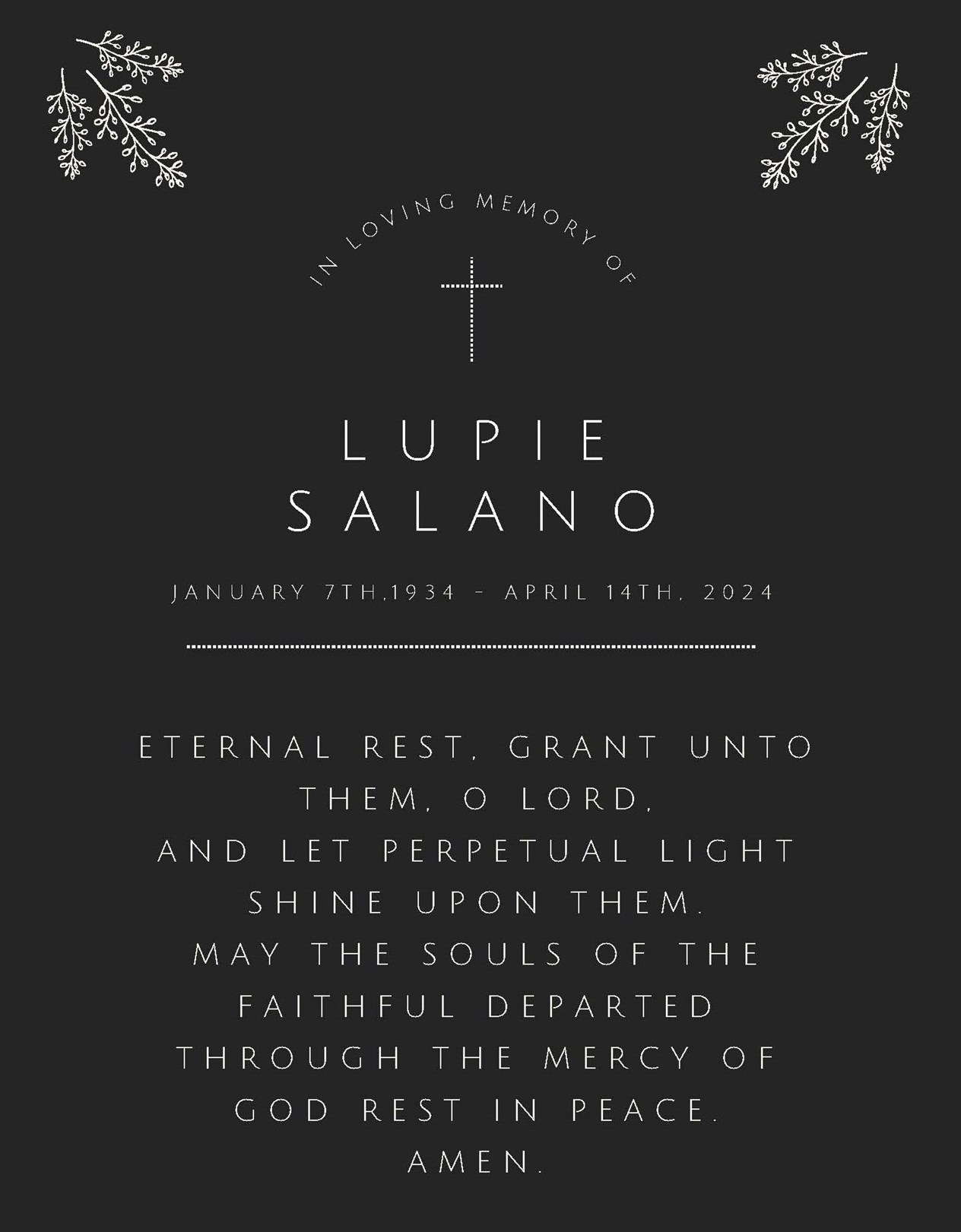 IN LOVING MEMORY OF

LUPIE SALANO

JANUARY 7TH,1934 - APRIL 14TH, 2024

ETERNAL REST, GRANT UNTO THEM, O LORD,
AND LET PERPETUAL LIGHT SHINE UPON THEM.
MAY THE SOULS OF THE FAITHFUL DEPARTED THROUGH THE MERCY OF GOD REST IN PEACE.
AMEN.